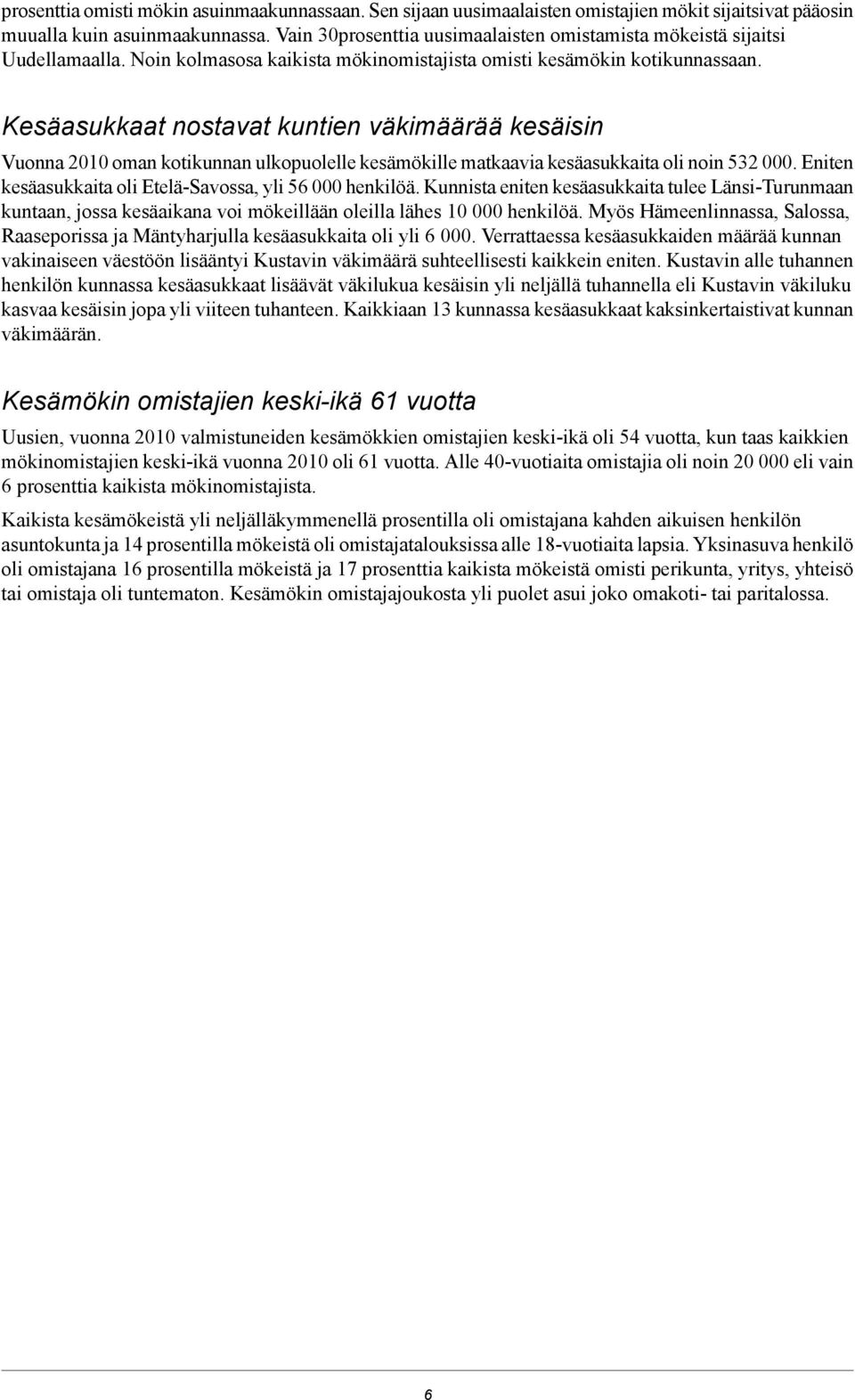 prosenttia omisti mökin asuinmaakunnassaan. Sen sijaan uusimaalaisten omistajien mökit sijaitsivat pääosin muualla kuin asuinmaakunnassa. Vain 30prosenttia uusimaalaisten omistamista mökeistä sijaitsi Uudellamaalla. Noin kolmasosa kaikista mökinomistajista omisti kesämökin kotikunnassaan.

Kesäasukkaat nostavat kuntien väkimäärää kesäisin

Vuonna 2010 oman kotikunnan ulkopuolelle kesämökille matkaavia kesäasukkaita oli noin 532 000. Eniten kesäasukkaita oli Etelä-Savossa, yli 56 000 henkilöä. Kunnista eniten kesäasukkaita tulee Länsi-Turunmaan kuntaan, jossa kesäaikana voi mökeillään oleilla lähes 10 000 henkilöä. Myös Hämeenlinnassa, Salossa, Raaseporissa ja Mäntyharjulla kesäasukkaita oli yli 6 000. Verrattaessa kesäasukkaiden määrää kunnan vakinaiseen väestöön lisääntyi Kustavin väkimäärä suhteellisesti kaikkein eniten. Kustavin alle tuhannen henkilön kunnassa kesäasukkaat lisäävät väkilukua kesäisin yli neljällä tuhannella eli Kustavin väkiluku kasvaa kesäisin jopa yli viiteen tuhanteen. Kaikkiaan 13 kunnassa kesäasukkaat kaksinkertaistivat kunnan väkimäärän.

Kesämökin omistajien keski-ikä 61 vuotta

Uusien, vuonna 2010 valmistuneiden kesämökkien omistajien keski-ikä oli 54 vuotta, kun taas kaikkien mökinomistajien keski-ikä vuonna 2010 oli 61 vuotta. Alle 40-vuotiaita omistajia oli noin 20 000 eli vain 6 prosenttia kaikista mökinomistajista.

Kaikista kesämökeistä yli neljälläkymmenellä prosentilla oli omistajana kahden aikuisen henkilön asuntokunta ja 14 prosentilla mökeistä oli omistajatalouksissa alle 18-vuotiaita lapsia. Yksinasuva henkilö oli omistajana 16 prosentilla mökeistä ja 17 prosenttia kaikista mökeistä omisti perikunta, yritys, yhteisö tai omistaja oli tuntematon. Kesämökin omistajajoukosta yli puolet asui joko omakoti- tai paritalossa.

6